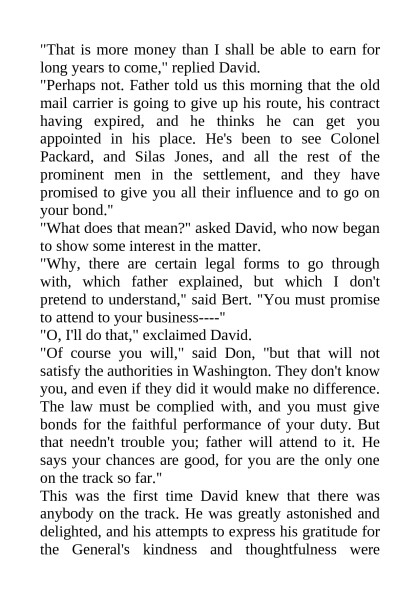 "That is more money than I shall be able to earn for long years to come," replied David.

"Perhaps not. Father told us this morning that the old mail carrier is going to give up his route, his contract having expired, and he thinks he can get you appointed in his place. He's been to see Colonel Packard, and Silas Jones, and all the rest of the prominent men in the settlement, and they have promised to give you all their influence and to go on your bond."

"What does that mean?" asked David, who now began to show some interest in the matter.

"Why, there are certain legal forms to go through with, which father explained, but which I don't pretend to understand," said Bert. "You must promise to attend to your business----"

"O, I'll do that," exclaimed David.

"Of course you will," said Don, "but that will not satisfy the authorities in Washington. They don't know you, and even if they did it would make no difference. The law must be complied with, and you must give bonds for the faithful performance of your duty. But that needn't trouble you; father will attend to it. He says your chances are good, for you are the only one on the track so far."

This was the first time David knew that there was anybody on the track. He was greatly astonished and delighted, and his attempts to express his gratitude for the General's kindness and thoughtfulness were